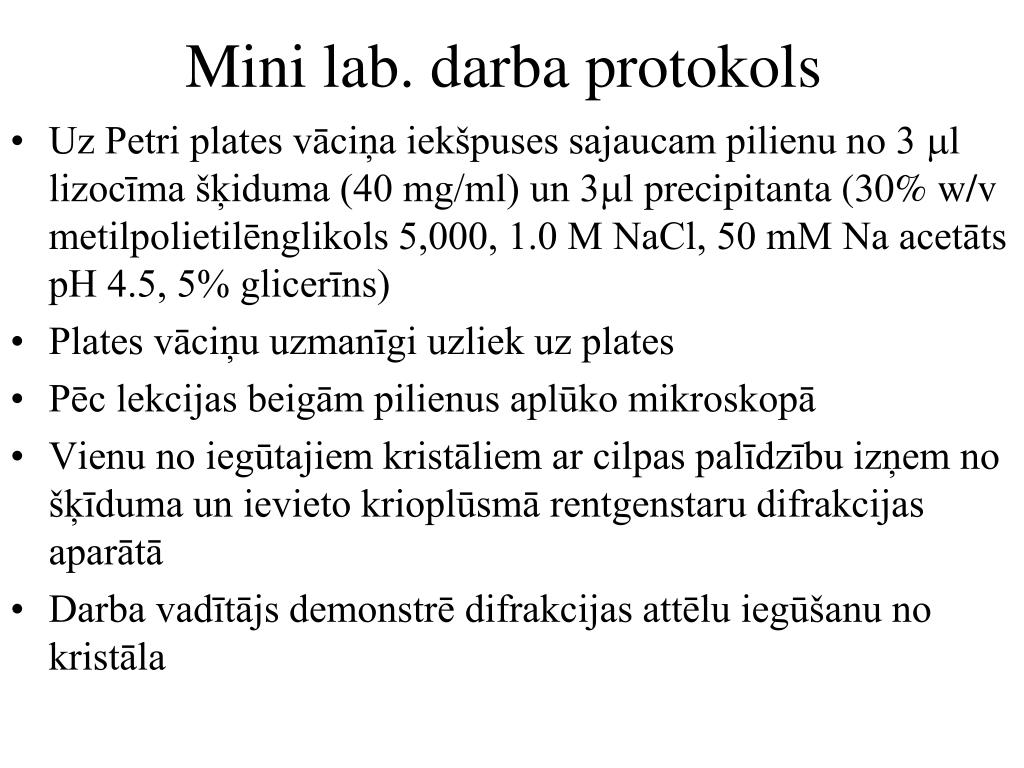 Mini lab. darba protokols

• Uz Petri plates vāciņa iekšpuses sajaucam pilienu no 3 μl lizocīma šķiduma (40 mg/ml) un 3μl precipitanta (30% w/v metilpolietilēnglikols 5,000, 1.0 M NaCl, 50 mM Na acetāts pH 4.5, 5% glicerīns)
• Plates vāciņu uzmanīgi uzliek uz plates
• Pēc lekcijas beigām pilienus aplūko mikroskopā
• Vienu no iegūtajiem kristāliem ar cilpas palīdzību izņem no šķīduma un ievieto krioplūsmā rentgenstaru difrakcijas aparātā
• Darba vadītājs demonstrē difrakcijas attēlu iegūšanu no kristāla